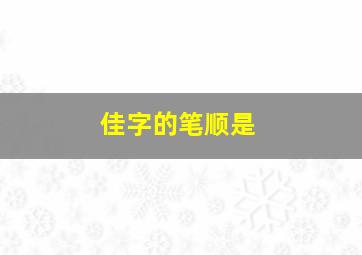 佳字的笔顺是